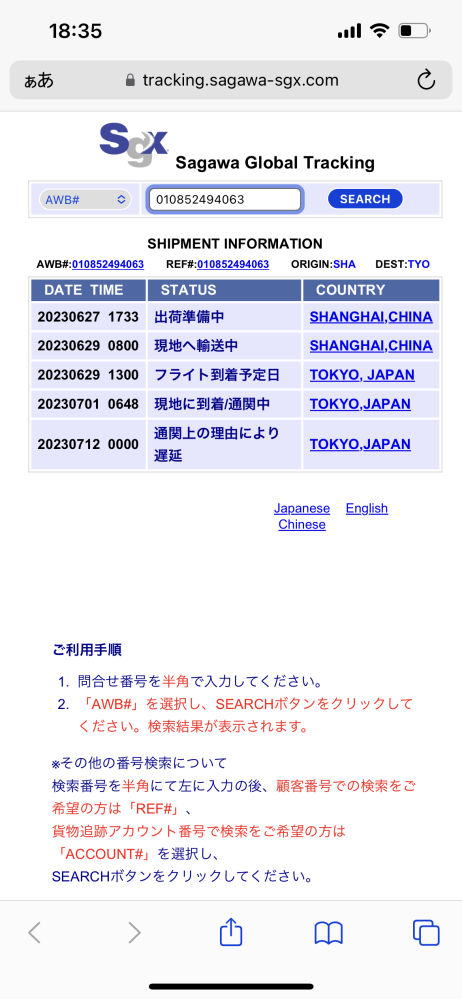 18:35

ぁあ tracking.sagawa-sgx.com

Sgx Sagawa Global Tracking

AWB# 010852494063 SEARCH

SHIPMENT INFORMATION

AWB#:010852494063 REF#:010852494063 ORIGIN:SHA DEST:TYO

| DATE TIME | STATUS | COUNTRY |
|---|---|---|
| 20230627 1733 | 出荷準備中 | SHANGHAI,CHINA |
| 20230629 0800 | 現地へ輸送中 | SHANGHAI,CHINA |
| 20230629 1300 | フライト到着予定日 | TOKYO, JAPAN |
| 20230701 0648 | 現地に到着/通関中 | TOKYO,JAPAN |
| 20230712 0000 | 通関上の理由により遅延 | TOKYO,JAPAN |

Japanese English Chinese

ご利用手順

1. 問合せ番号を半角で入力してください。
2. 「AWB#」を選択し、SEARCHボタンをクリックしてください。検索結果が表示されます。

※その他の番号検索について
検索番号を半角にて左に入力の後、顧客番号での検索をご希望の方は「REF#」、
貨物追跡アカウント番号で検索をご希望の方は「ACCOUNT#」を選択し、
SEARCHボタンをクリックしてください。